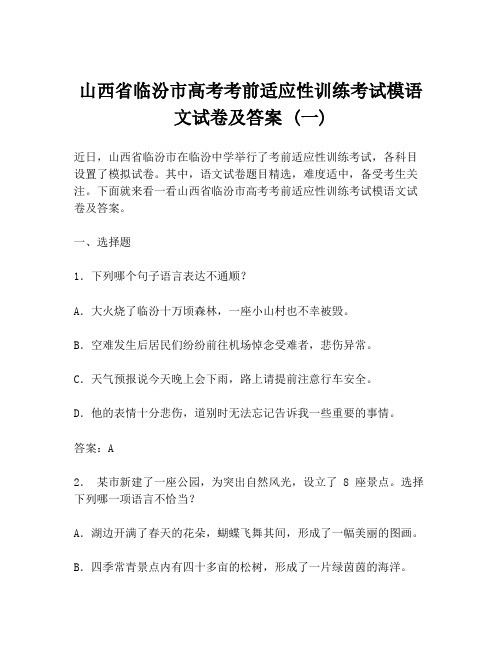 山西省临汾市高考考前适应性训练考试模语文试卷及答案（一）

近日，山西省临汾市在临汾中学举行了考前适应性训练考试，各科目设置了模拟试卷。其中，语文试卷题目精选，难度适中，备受考生关注。下面就来看一看山西省临汾市高考考前适应性训练考试模语文试卷及答案。

一、选择题

1. 下列哪个句子语言表达不通顺？

A. 大火烧了临汾十万顷森林，一座小山村也不幸被毁。

B. 空难发生后居民们纷纷前往机场悼念受难者，悲伤异常。

C. 天气预报说今天晚上会下雨，路上请提前注意行车安全。

D. 他的表情十分悲伤，道别时无法忘记告诉我一些重要的事情。

答案：A

2. 某市新建了一座公园，为突出自然风光，设立了 8 座景点。选择下列哪一项语言不恰当？

A. 湖边开满了春天的花朵，蝴蝶飞舞其间，形成了一幅美丽的图画。

B. 四季常青景点内有四十多亩的松树，形成了一片绿茵茵的海洋。